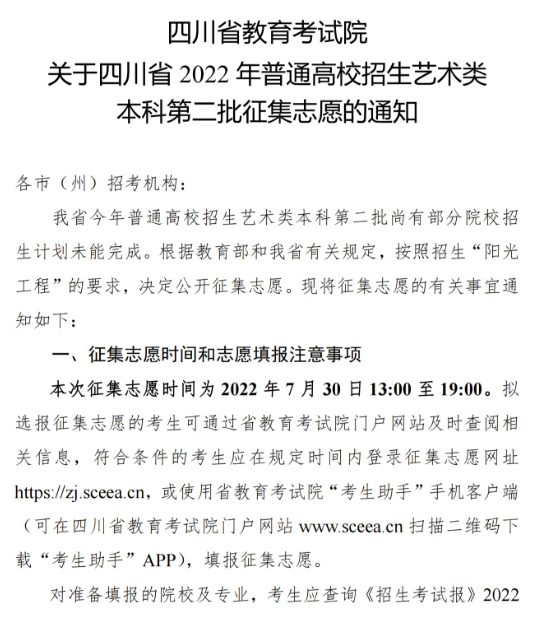 四川省教育考试院
关于四川省2022年普通高校招生艺术类
本科第二批征集志愿的通知

各市（州）招考机构：

我省今年普通高校招生艺术类本科第二批尚有部分院校招生计划未能完成。根据教育部和我省有关规定，按照招生“阳光工程”的要求，决定公开征集志愿。现将征集志愿的有关事宜通知如下：

一、征集志愿时间和志愿填报注意事项

本次征集志愿时间为2022年7月30日13:00至19:00。拟选报征集志愿的考生可通过省教育考试院门户网站及时查阅相关信息，符合条件的考生应在规定时间内登录征集志愿网址https://zj.sceea.cn，或使用省教育考试院“考生助手”手机客户端（可在四川省教育考试院门户网站www.sceea.cn扫描二维码下载“考生助手”APP），填报征集志愿。

对准备填报的院校及专业，考生应查询《招生考试报》2022